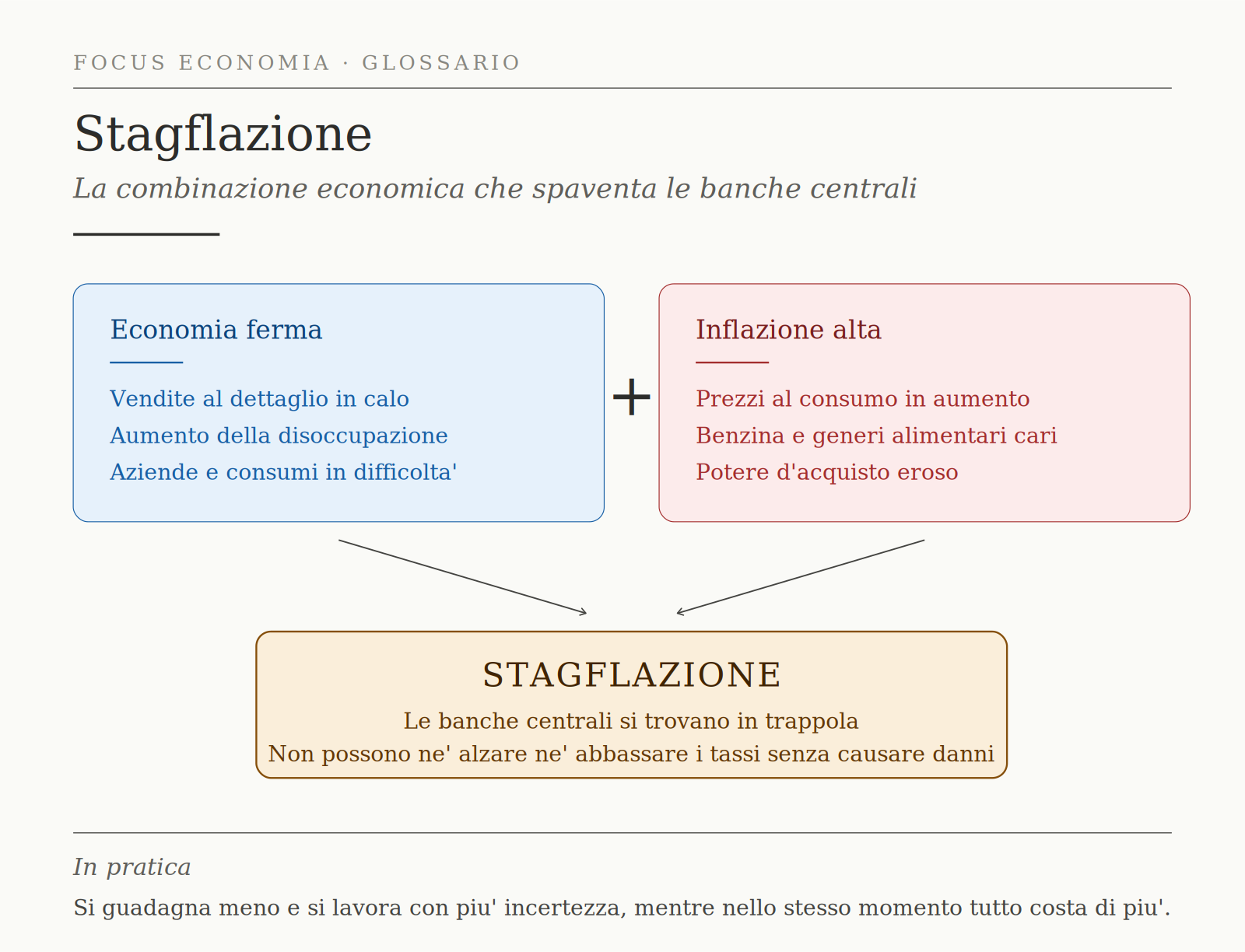 FOCUS ECONOMIA · GLOSSARIO

Stagflazione

La combinazione economica che spaventa le banche centrali

Economia ferma

Vendite al dettaglio in calo
Aumento della disoccupazione
Aziende e consumi in difficolta'

+

Inflazione alta

Prezzi al consumo in aumento
Benzina e generi alimentari cari
Potere d'acquisto eroso

STAGFLAZIONE

Le banche centrali si trovano in trappola
Non possono ne' alzare ne' abbassare i tassi senza causare danni

In pratica

Si guadagna meno e si lavora con piu' incertezza, mentre nello stesso momento tutto costa di piu'.